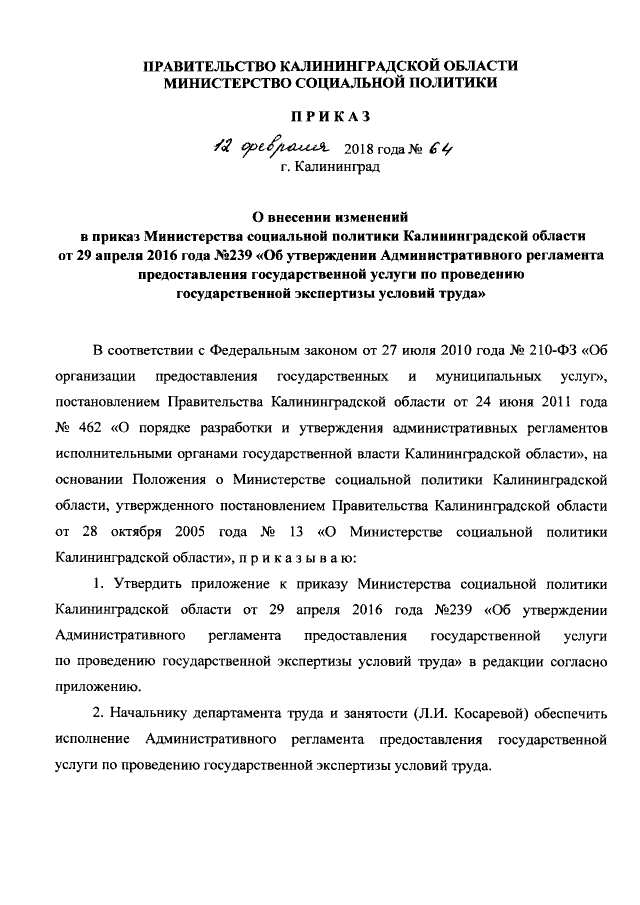 ПРАВИТЕЛЬСТВО КАЛИНИНГРАДСКОЙ ОБЛАСТИ
МИНИСТЕРСТВО СОЦИАЛЬНОЙ ПОЛИТИКИ

П Р И К А З

12 февраля 2018 года № 64
г. Калининград

О внесении изменений
в приказ Министерства социальной политики Калининградской области
от 29 апреля 2016 года №239 «Об утверждении Административного регламента
предоставления государственной услуги по проведению
государственной экспертизы условий труда»

В соответствии с Федеральным законом от 27 июля 2010 года № 210-ФЗ «Об организации предоставления государственных и муниципальных услуг», постановлением Правительства Калининградской области от 24 июня 2011 года № 462 «О порядке разработки и утверждения административных регламентов исполнительными органами государственной власти Калининградской области», на основании Положения о Министерстве социальной политики Калининградской области, утвержденного постановлением Правительства Калининградской области от 28 октября 2005 года № 13 «О Министерстве социальной политики Калининградской области», п р и к а з ы в а ю:

1. Утвердить приложение к приказу Министерства социальной политики Калининградской области от 29 апреля 2016 года №239 «Об утверждении Административного регламента предоставления государственной услуги по проведению государственной экспертизы условий труда» в редакции согласно приложению.

2. Начальнику департамента труда и занятости (Л.И. Косаревой) обеспечить исполнение Административного регламента предоставления государственной услуги по проведению государственной экспертизы условий труда.